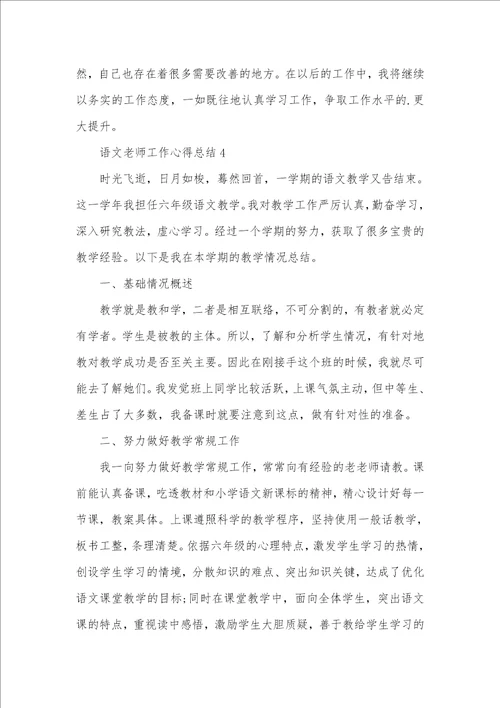 然，自己也存在着很多需要改善的地方。在以后的工作中，我将继续以务实的工作态度，一如既往地认真学习工作，争取工作水平的.更大提升。

语文老师工作心得总结4

时光飞逝，日月如梭，蓦然回首，一学期的语文教学又告结束。这一学年我担任六年级语文教学。我对教学工作严厉认真，勤奋学习，深入研究教法，虚心学习。经过一个学期的努力，获取了很多宝贵的教学经验。以下是我在本学期的教学情况总结。

一、基础情况概述

教学就是教和学，二者是相互联络，不可分割的，有教者就必定有学者。学生是被教的主体。所以，了解和分析学生情况，有针对地教对教学成功是否至关主要。因此在刚接手这个班的时候，我就尽可能去了解她们。我发觉班上同学比较活跃，上课气氛主动，但中等生、差生占了大多数，我备课时就要注意到这点，做有针对性的准备。

二、努力做好教学常规工作

我一向努力做好教学常规工作，常常向有经验的老老师请教。课前能认真备课，吃透教材和小学语文新课标的精神，精心设计好每一节课，教案具体。上课遵照科学的教学程序，坚持使用一般话教学，板书工整，条理清楚。依据六年级的心理特点，激发学生学习的热情，创设学生学习的情境，分散知识的难点、突出知识关键，达成了优化语文课堂教学的目标;同时在课堂教学中，面向全体学生，突出语文课的特点，重视读中感悟，激励学生大胆质疑，善于教给学生学习的